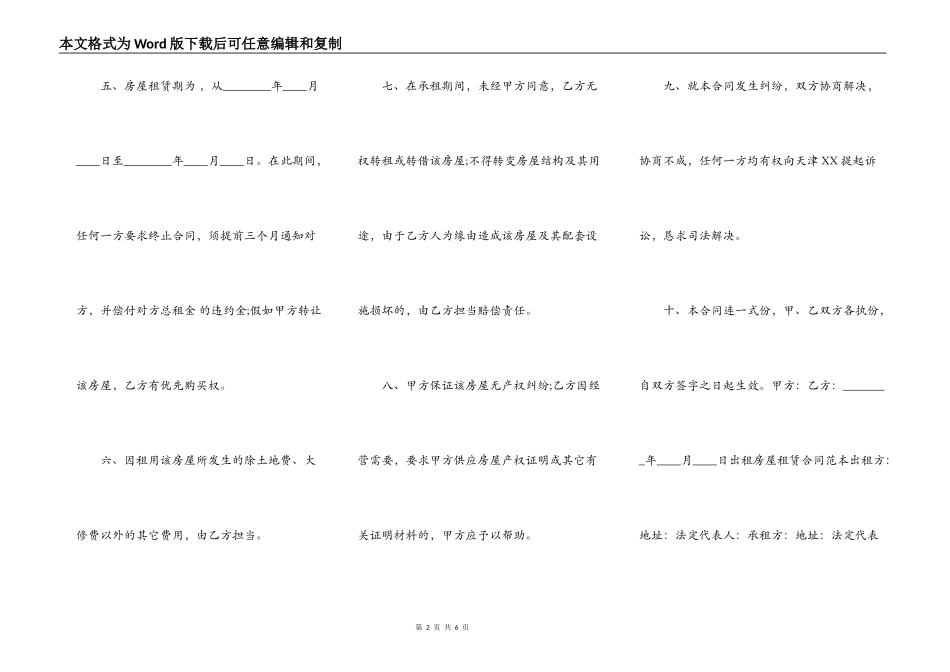 本文格式为Word版下载后可任意编辑和复制

五、房屋租赁期为，从________年____月____日至________年____月____日。在此期间，任何一方要求终止合同，须提前三个月通知对方，并偿付对方总租金 的违约金;假如甲方转让该房屋，乙方有优先购买权。

六、因租用该房屋所发生的除土地费、大修费以外的其它费用，由乙方担当。

七、在承租期间，未经甲方同意，乙方无权转租或转借该房屋;不得转变房屋结构及其用途，由于乙方人为缘由造成该房屋及其配套设施损坏的，由乙方担当赔偿责任。

八、甲方保证该房屋无产权纠纷;乙方因经营需要，要求甲方供应房屋产权证明或其它有关证明材料的，甲方应予以帮助。

九、就本合同发生纠纷，双方协商解决，协商不成，任何一方均有权向天津XX提起诉讼，恳求司法解决。

十、本合同连一式份，甲、乙双方各执份，自双方签字之日起生效。甲方：乙方：________年____月____日出租房屋租赁合同范本出租方：地址：法定代表人：承租方：地址：法定代表

第 2 页 共 6 页